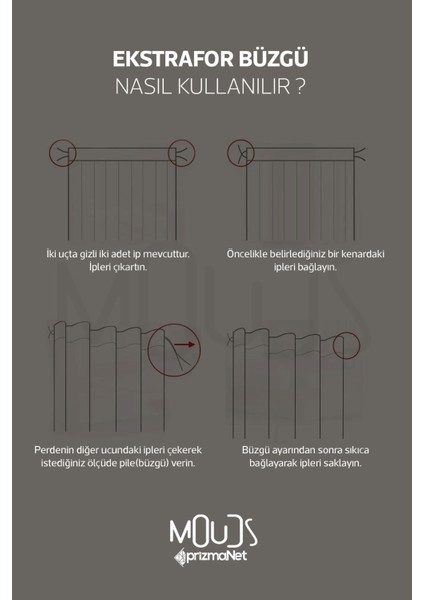 EKSTRAFOR BÜZGÜ
NASIL KULLANILIR ?

İki uçta gizli iki adet ip mevcuttur. İpleri çıkartın.

Öncelikle belirlediğiniz bir kenardaki ipleri bağlayın.

Perdenin diğer ucundaki ipleri çekerek istediğiniz ölçüde pile(büzgü) verin.

Büzgü ayarından sonra sıkıca bağlayarak ipleri saklayın.

MOUDS
prizmaNet